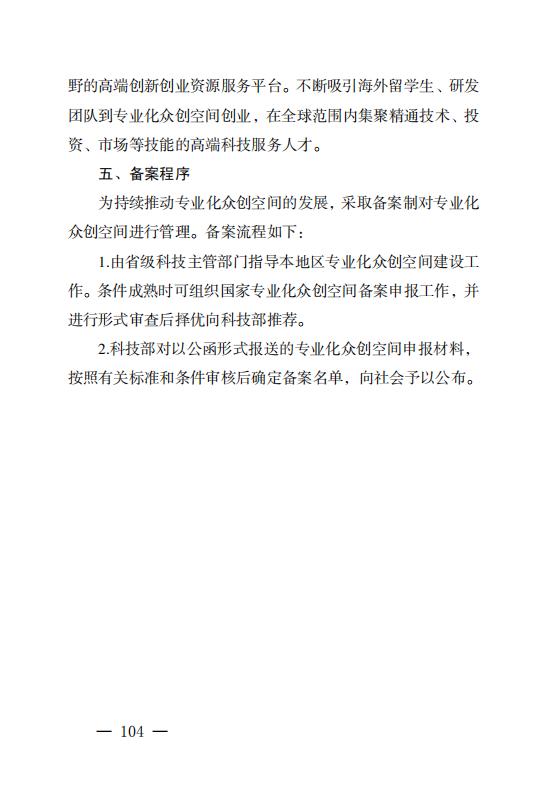 野的高端创新创业资源服务平台。不断吸引海外留学生、研发团队到专业化众创空间创业，在全球范围内集聚精通技术、投资、市场等技能的高端科技服务人才。

五、备案程序

为持续推动专业化众创空间的发展，采取备案制对专业化众创空间进行管理。备案流程如下：

1.由省级科技主管部门指导本地区专业化众创空间建设工作。条件成熟时可组织国家专业化众创空间备案申报工作，并进行形式审查后择优向科技部推荐。

2.科技部对以公函形式报送的专业化众创空间申报材料，按照有关标准和条件审核后确定备案名单，向社会予以公布。

— 104 —